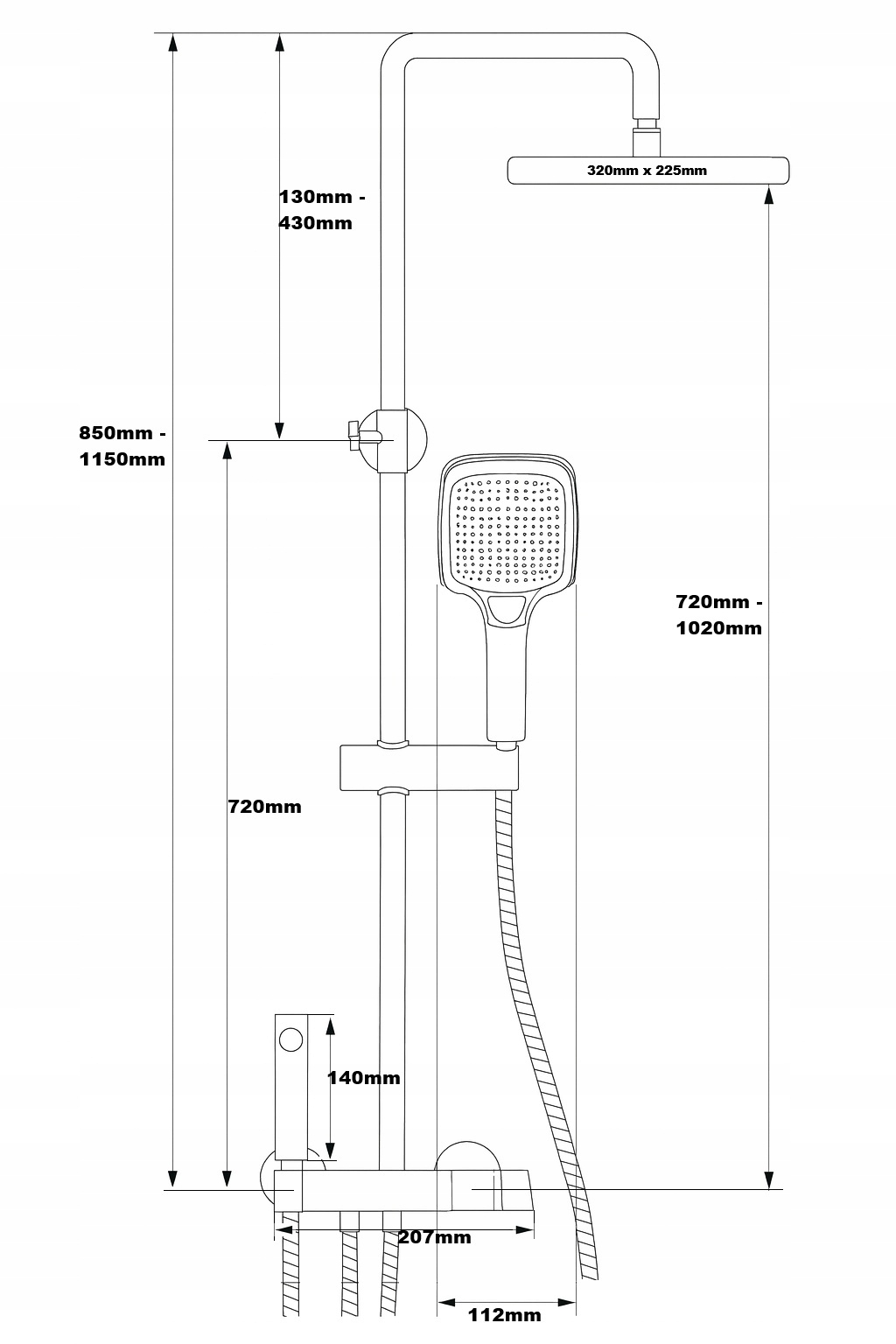 320mm x 225mm

130mm - 430mm

850mm - 1150mm

720mm - 1020mm

720mm

140mm

207mm

112mm